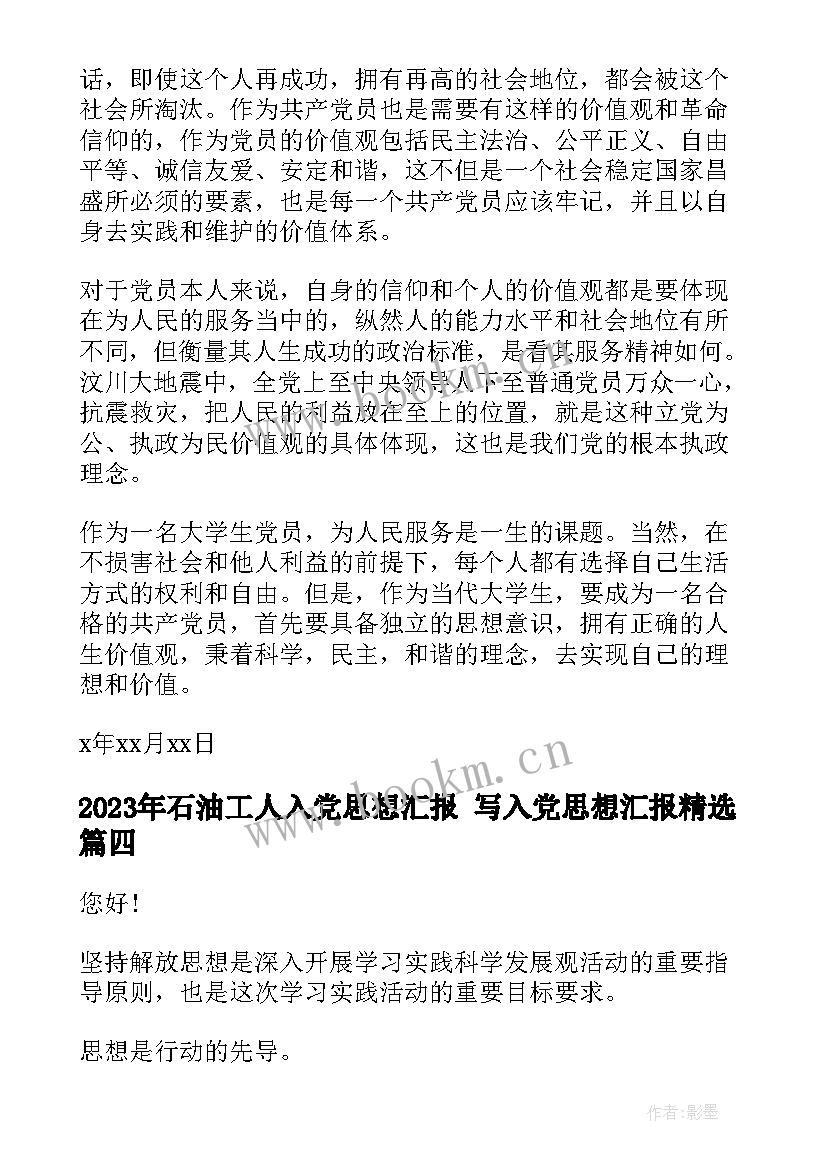 话，即使这个人再成功，拥有再高的社会地位，都会被这个社会所淘汰。作为共产党员也是需要有这样的价值观和革命信仰的，作为党员的价值观包括民主法治、公平正义、自由平等、诚信友爱、安定和谐，这不但是一个社会稳定国家昌盛所必须的要素，也是每一个共产党员应该牢记，并且以自身去实践和维护的价值体系。

对于党员本人来说，自身的信仰和个人的价值观都是要体现在为人民的服务当中的，纵然人的能力水平和社会地位有所不同，但衡量其人生成功的政治标准，是看其服务精神如何。汶川大地震中，全党上至中央领导人下至普通党员万众一心，抗震救灾，把人民的利益放在至上的位置，就是这种立党为公、执政为民价值观的具体体现，这也是我们党的根本执政理念。

作为一名大学生党员，为人民服务是一生的课题。当然，在不损害社会和他人利益的前提下，每个人都有选择自己生活方式的权利和自由。但是，作为当代大学生，要成为一名合格的共产党员，首先要具备独立的思想意识，拥有正确的人生价值观，秉着科学，民主，和谐的理念，去实现自己的理想和价值。

x年xx月xx日

www.bookm.cn

2023年石油工人入党思想汇报 写入党思想汇报精选篇四

您好！

坚持解放思想是深入开展学习实践科学发展观活动的重要指导原则，也是这次学习实践活动的重要目标要求。

思想是行动的先导。

作者:影墨